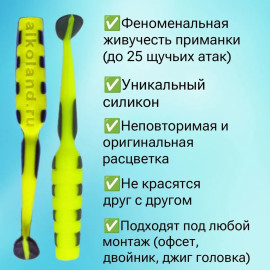 aikoland.ru

✅Феноменальная живучесть приманки (до 25 щучьих атак)

✅Уникальный силикон

✅Неповторимая и оригинальная расцветка

✅Не красятся друг с другом

✅Подходят под любой монтаж (офсет, двойник, джиг головка)